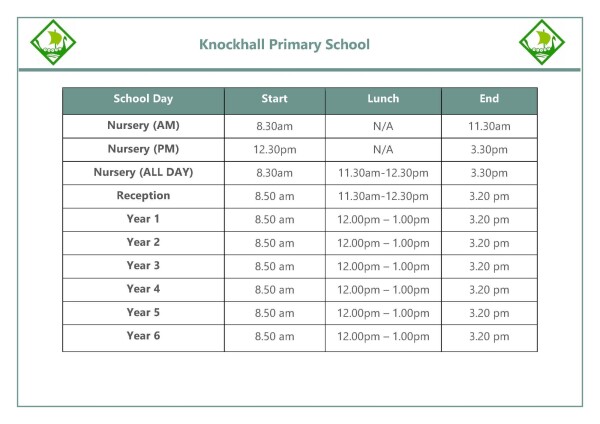 Knockhall Primary School

| School Day | Start | Lunch | End |
|---|---|---|---|
| Nursery (AM) | 8.30am | N/A | 11.30am |
| Nursery (PM) | 12.30pm | N/A | 3.30pm |
| Nursery (ALL DAY) | 8.30am | 11.30am-12.30pm | 3.30pm |
| Reception | 8.50 am | 11.30am-12.30pm | 3.20 pm |
| Year 1 | 8.50 am | 12.00pm – 1.00pm | 3.20 pm |
| Year 2 | 8.50 am | 12.00pm – 1.00pm | 3.20 pm |
| Year 3 | 8.50 am | 12.00pm – 1.00pm | 3.20 pm |
| Year 4 | 8.50 am | 12.00pm – 1.00pm | 3.20 pm |
| Year 5 | 8.50 am | 12.00pm – 1.00pm | 3.20 pm |
| Year 6 | 8.50 am | 12.00pm – 1.00pm | 3.20 pm |